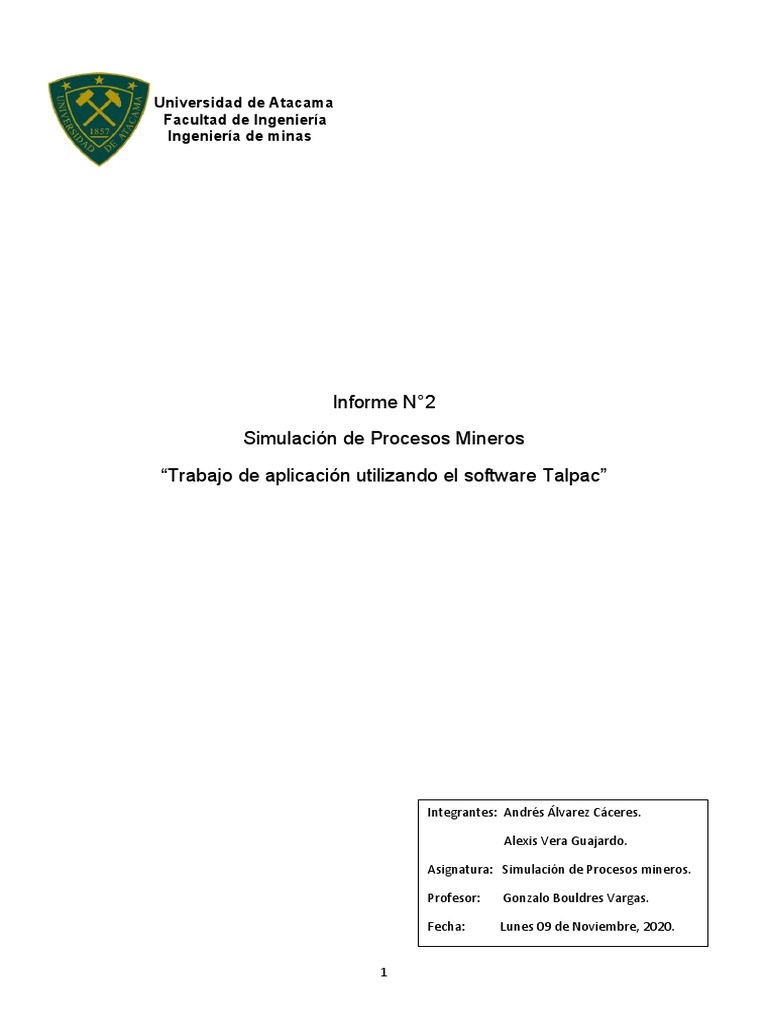 UNIVERSIDAD DE ATACAMA
1857

Universidad de Atacama
Facultad de Ingeniería
Ingeniería de minas

Informe N°2

Simulación de Procesos Mineros

“Trabajo de aplicación utilizando el software Talpac”

Integrantes: Andrés Álvarez Cáceres.

Alexis Vera Guajardo.

Asignatura: Simulación de Procesos mineros.

Profesor: Gonzalo Bouldres Vargas.

Fecha: Lunes 09 de Noviembre, 2020.

1